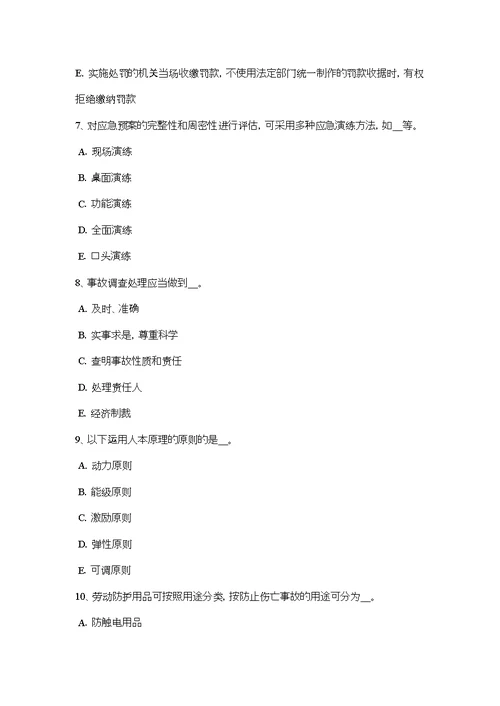 E. 实施处罚的机关当场收缴罚款，不使用法定部门统一制作的罚款收据时，有权拒绝缴纳罚款

7、对应急预案的完整性和周密性进行评估，可采用多种应急演练方法，如__等。

A. 现场演练

B. 桌面演练

C. 功能演练

D. 全面演练

E. 口头演练

8、事故调查处理应当做到__。

A. 及时、准确

B. 实事求是，尊重科学

C. 查明事故性质和责任

D. 处理责任人

E. 经济制裁

9、以下运用人本原理的原则的是__。

A. 动力原则

B. 能级原则

C. 激励原则

D. 弹性原则

E. 可调原则

10、劳动防护用品可按照用途分类，按防止伤亡事故的用途可分为__。

A. 防触电用品